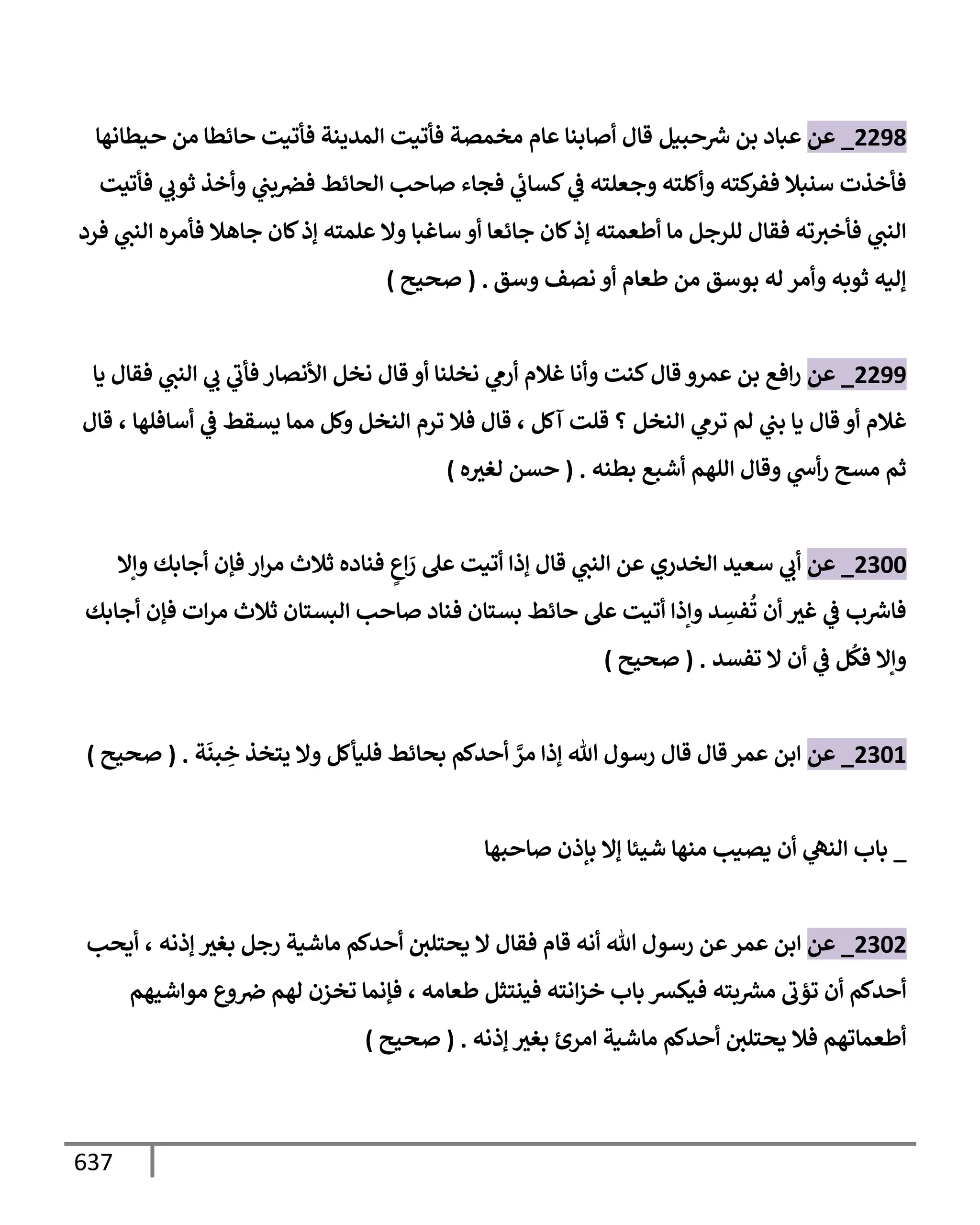 2298_ عن عباد بن شرحبيل قال أصابنا عام مخمصة فأتيت المدينة فأتيت حائطا من حيطانها فأخذت سنبلا ففركته وأكلته وجعلته في كسائي فجاء صاحب الحائط فضربني وأخذ ثوبي فأتيت النبي فأخبرته فقال للرجل ما أطعمته إذ كان جائعا أو ساغبا ولا علمته إذ كان جاهلا فأمره النبي فرد إليه ثوبه وأمر له بوسق من طعام أو نصف وسق . ( صحيح )

2299_ عن رافع بن عمرو قال كنت وأنا غلام أرمي نخلنا أو قال نخل الأنصار فأتي بي النبي فقال يا غلام أو قال يا بني لم ترمي النخل ؟ قلت آكل ، قال فلا ترم النخل وكل مما يسقط في أسافلها ، قال ثم مسح رأسي وقال اللهم أشبع بطنه . ( حسن لغيره )

2300_ عن أبي سعيد الخدري عن النبي قال إذا أتيت على رَاعٍ فناده ثلاث مرار فإن أجابك وإلا فاشرب في غير أن تُفسِد وإذا أتيت على حائط بستان فناد صاحب البستان ثلاث مرات فإن أجابك وإلا فكُل في أن لا تفسد . ( صحيح )

2301_ عن ابن عمر قال قال رسول الله إذا مرَّ أحدكم بحائط فليأكل ولا يتخذ خِبنَة . ( صحيح )

_ باب النهي أن يصيب منها شيئا إلا بإذن صاحبها

2302_ عن ابن عمر عن رسول الله أنه قام فقال لا يحتلبن أحدكم ماشية رجل بغير إذنه ، أيحب أحدكم أن تؤتى مشربته فيكسر باب خزانته فينتثل طعامه ، فإنما تخزن لهم ضروع مواشيهم أطعماتهم فلا يحتلبن أحدكم ماشية امرئ بغير إذنه . ( صحيح )

637